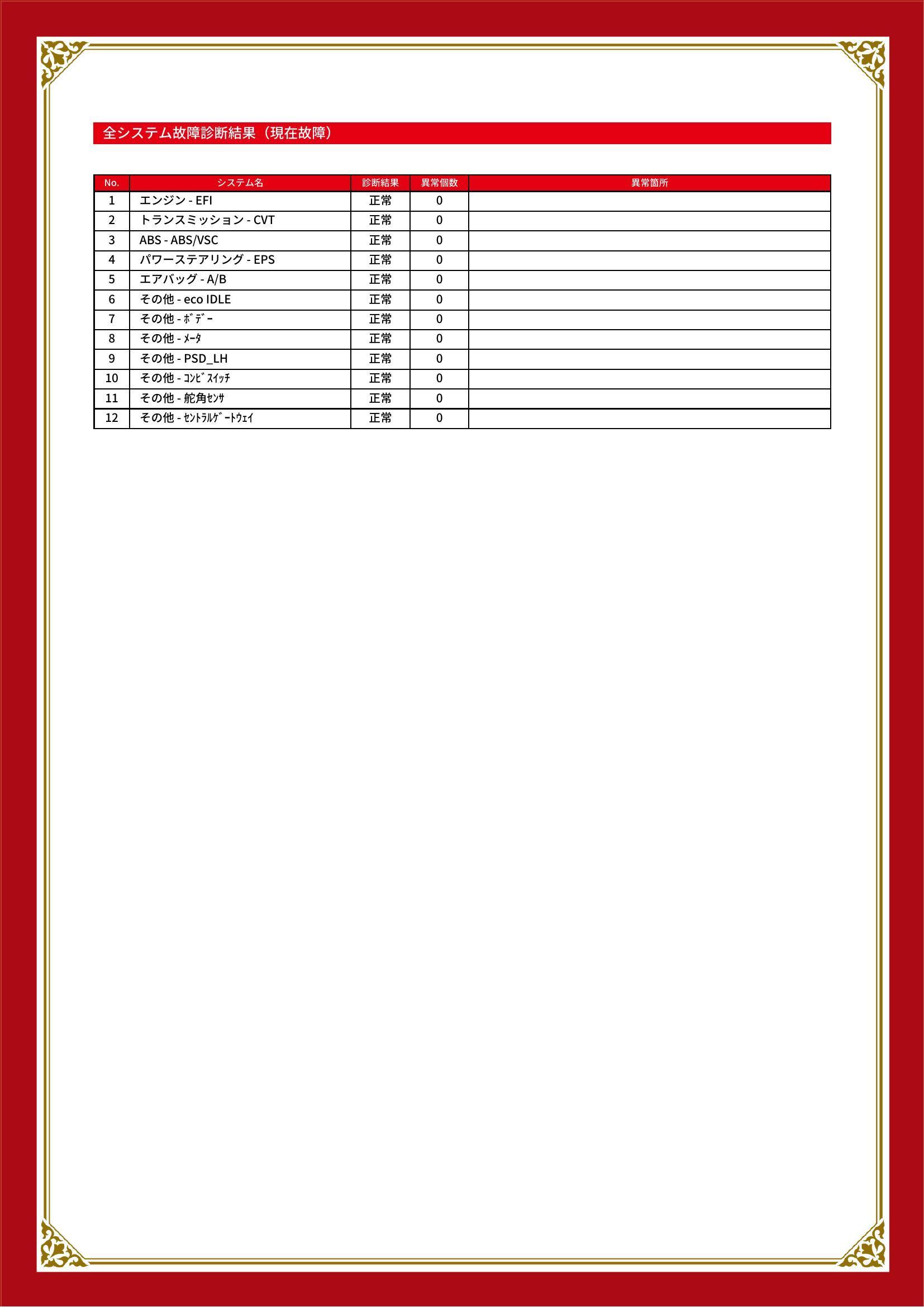 全システム故障診断結果（現在故障）

| No. | システム名 | 診断結果 | 異常個数 | 異常箇所 |
|---|---|---|---|---|
| 1 | エンジン - EFI | 正常 | 0 | |
| 2 | トランスミッション - CVT | 正常 | 0 | |
| 3 | ABS - ABS/VSC | 正常 | 0 | |
| 4 | パワーステアリング - EPS | 正常 | 0 | |
| 5 | エアバッグ - A/B | 正常 | 0 | |
| 6 | その他 - eco IDLE | 正常 | 0 | |
| 7 | その他 - ﾎﾞﾃﾞｰ | 正常 | 0 | |
| 8 | その他 - ﾒｰﾀ | 正常 | 0 | |
| 9 | その他 - PSD_LH | 正常 | 0 | |
| 10 | その他 - ｺﾝﾋﾞｽｲｯﾁ | 正常 | 0 | |
| 11 | その他 - 舵角ｾﾝｻ | 正常 | 0 | |
| 12 | その他 - ｾﾝﾄﾗﾙｹﾞｰﾄｳｪｲ | 正常 | 0 | |